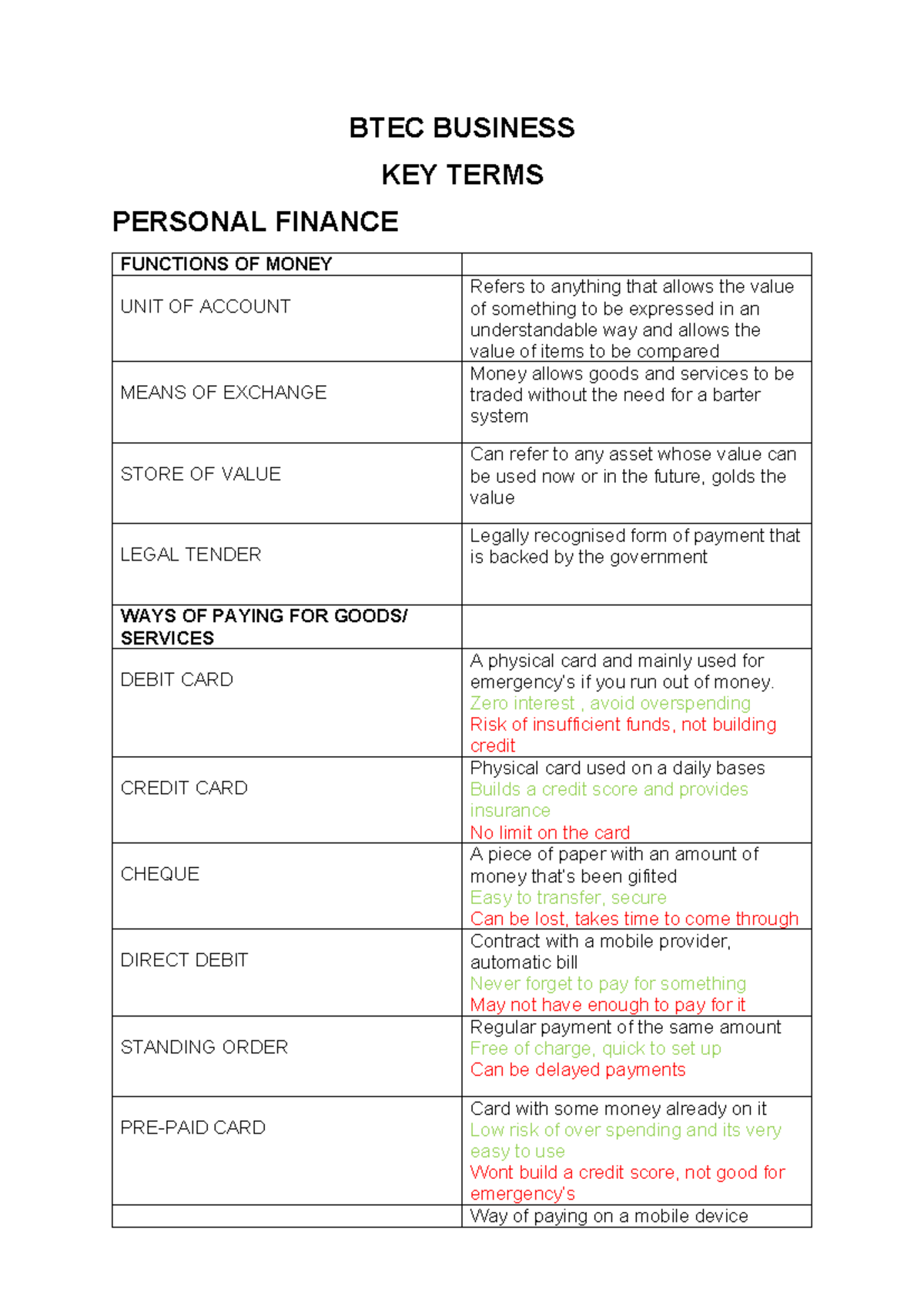 BTEC BUSINESS

KEY TERMS

PERSONAL FINANCE

| FUNCTIONS OF MONEY | |
|---|---|
| UNIT OF ACCOUNT | Refers to anything that allows the value of something to be expressed in an understandable way and allows the value of items to be compared |
| MEANS OF EXCHANGE | Money allows goods and services to be traded without the need for a barter system |
| STORE OF VALUE | Can refer to any asset whose value can be used now or in the future, golds the value |
| LEGAL TENDER | Legally recognised form of payment that is backed by the government |
| WAYS OF PAYING FOR GOODS/ SERVICES | |
| DEBIT CARD | A physical card and mainly used for emergency's if you run out of money. Zero interest , avoid overspending Risk of insufficient funds, not building credit |
| CREDIT CARD | Physical card used on a daily bases Builds a credit score and provides insurance No limit on the card |
| CHEQUE | A piece of paper with an amount of money that's been gifted Easy to transfer, secure Can be lost, takes time to come through |
| DIRECT DEBIT | Contract with a mobile provider, automatic bill Never forget to pay for something May not have enough to pay for it |
| STANDING ORDER | Regular payment of the same amount Free of charge, quick to set up Can be delayed payments |
| PRE-PAID CARD | Card with some money already on it Low risk of over spending and its very easy to use Wont build a credit score, not good for emergency's |
| | Way of paying on a mobile device |